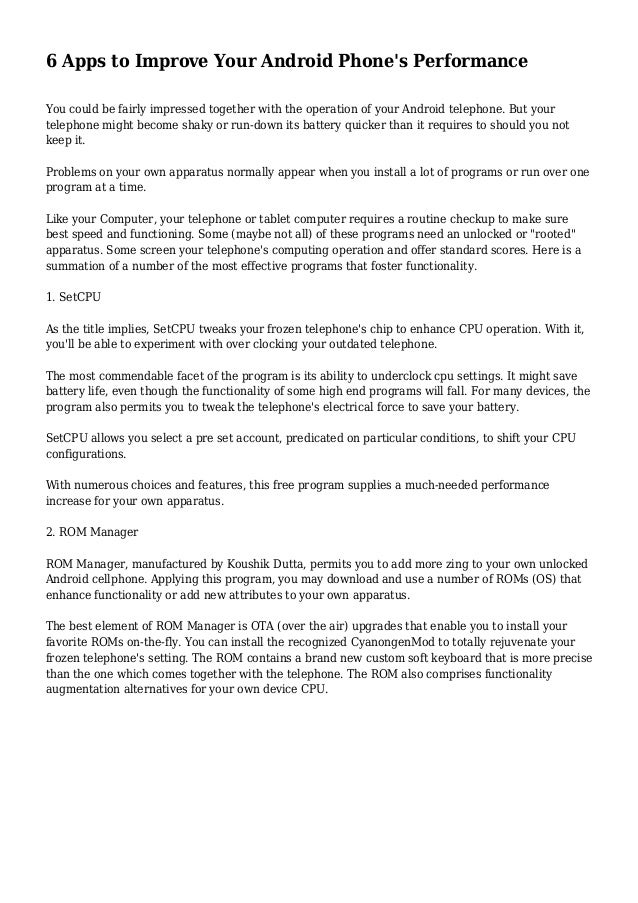 6 Apps to Improve Your Android Phone's Performance

You could be fairly impressed together with the operation of your Android telephone. But your telephone might become shaky or run-down its battery quicker than it requires to should you not keep it.

Problems on your own apparatus normally appear when you install a lot of programs or run over one program at a time.

Like your Computer, your telephone or tablet computer requires a routine checkup to make sure best speed and functioning. Some (maybe not all) of these programs need an unlocked or "rooted" apparatus. Some screen your telephone's computing operation and offer standard scores. Here is a summation of a number of the most effective programs that foster functionality.

1. SetCPU

As the title implies, SetCPU tweaks your frozen telephone's chip to enhance CPU operation. With it, you'll be able to experiment with over clocking your outdated telephone.

The most commendable facet of the program is its ability to underclock cpu settings. It might save battery life, even though the functionality of some high end programs will fall. For many devices, the program also permits you to tweak the telephone's electrical force to save your battery.

SetCPU allows you select a pre set account, predicated on particular conditions, to shift your CPU configurations.

With numerous choices and features, this free program supplies a much-needed performance increase for your own apparatus.

2. ROM Manager

ROM Manager, manufactured by Koushik Dutta, permits you to add more zing to your own unlocked Android cellphone. Applying this program, you may download and use a number of ROMs (OS) that enhance functionality or add new attributes to your own apparatus.

The best element of ROM Manager is OTA (over the air) upgrades that enable you to install your favorite ROMs on-the-fly. You can install the recognized CyanongenMod to totally rejuvenate your frozen telephone's setting. The ROM contains a brand new custom soft keyboard that is more precise than the one which comes together with the telephone. The ROM also comprises functionality augmentation alternatives for your own device CPU.